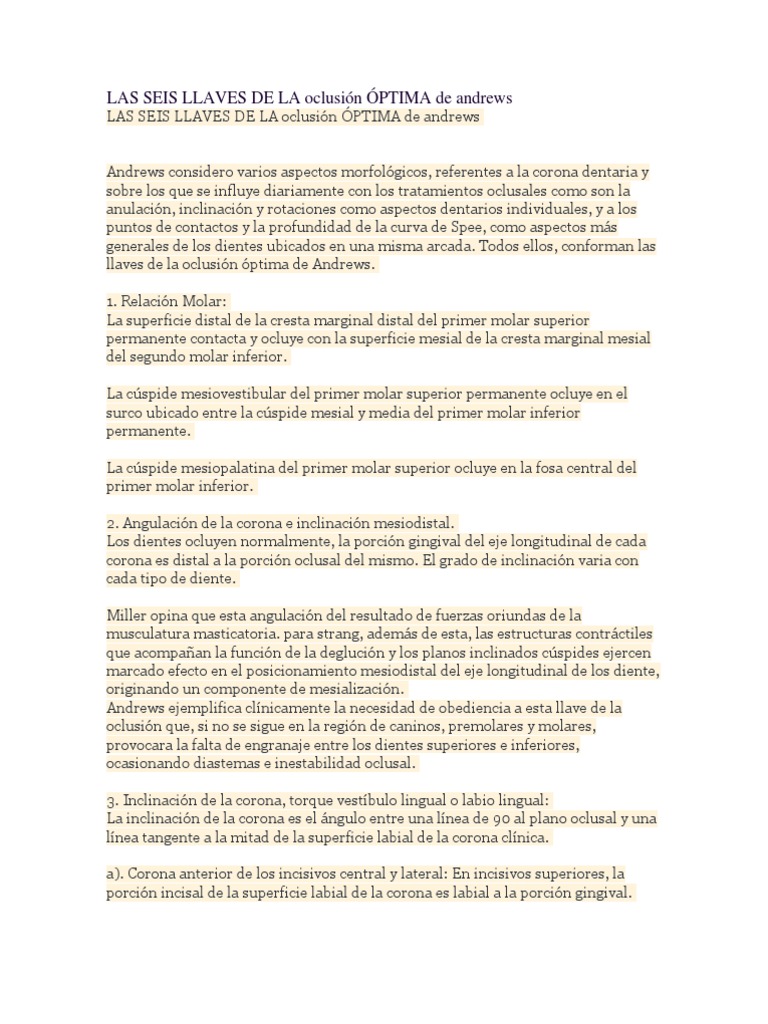 LAS SEIS LLAVES DE LA oclusión ÓPTIMA de andrews
LAS SEIS LLAVES DE LA oclusión ÓPTIMA de andrews

Andrews considero varios aspectos morfológicos, referentes a la corona dentaria y sobre los que se influye diariamente con los tratamientos oclusales como son la anulación, inclinación y rotaciones como aspectos dentarios individuales, y a los puntos de contactos y la profundidad de la curva de Spee, como aspectos más generales de los dientes ubicados en una misma arcada. Todos ellos, conforman las llaves de la oclusión óptima de Andrews.

1. Relación Molar:
La superficie distal de la cresta marginal distal del primer molar superior permanente contacta y ocluye con la superficie mesial de la cresta marginal mesial del segundo molar inferior.

La cúspide mesiovestibular del primer molar superior permanente ocluye en el surco ubicado entre la cúspide mesial y media del primer molar inferior permanente.

La cúspide mesiopalatina del primer molar superior ocluye en la fosa central del primer molar inferior.

2. Angulación de la corona e inclinación mesiodistal.
Los dientes ocluyen normalmente, la porción gingival del eje longitudinal de cada corona es distal a la porción oclusal del mismo. El grado de inclinación varia con cada tipo de diente.

Miller opina que esta angulación del resultado de fuerzas oriundas de la musculatura masticatoria. para strang, además de esta, las estructuras contráctiles que acompañan la función de la deglución y los planos inclinados cúspides ejercen marcado efecto en el posicionamiento mesiodistal del eje longitudinal de los diente, originando un componente de mesialización.
Andrews ejemplifica clínicamente la necesidad de obediencia a esta llave de la oclusión que, si no se sigue en la región de caninos, premolares y molares, provocara la falta de engranaje entre los dientes superiores e inferiores, ocasionando diastemas e inestabilidad oclusal.

3. Inclinación de la corona, torque vestíbulo lingual o labio lingual:
La inclinación de la corona es el ángulo entre una línea de 90 al plano oclusal y una línea tangente a la mitad de la superficie labial de la corona clínica.

a). Corona anterior de los incisivos central y lateral: En incisivos superiores, la porción incisal de la superficie labial de la corona es labial a la porción gingival.